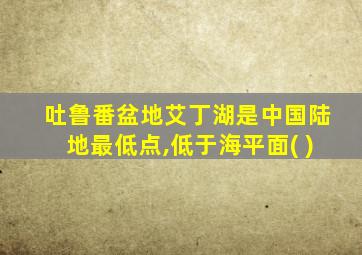 吐鲁番盆地艾丁湖是中国陆地最低点,低于海平面( )